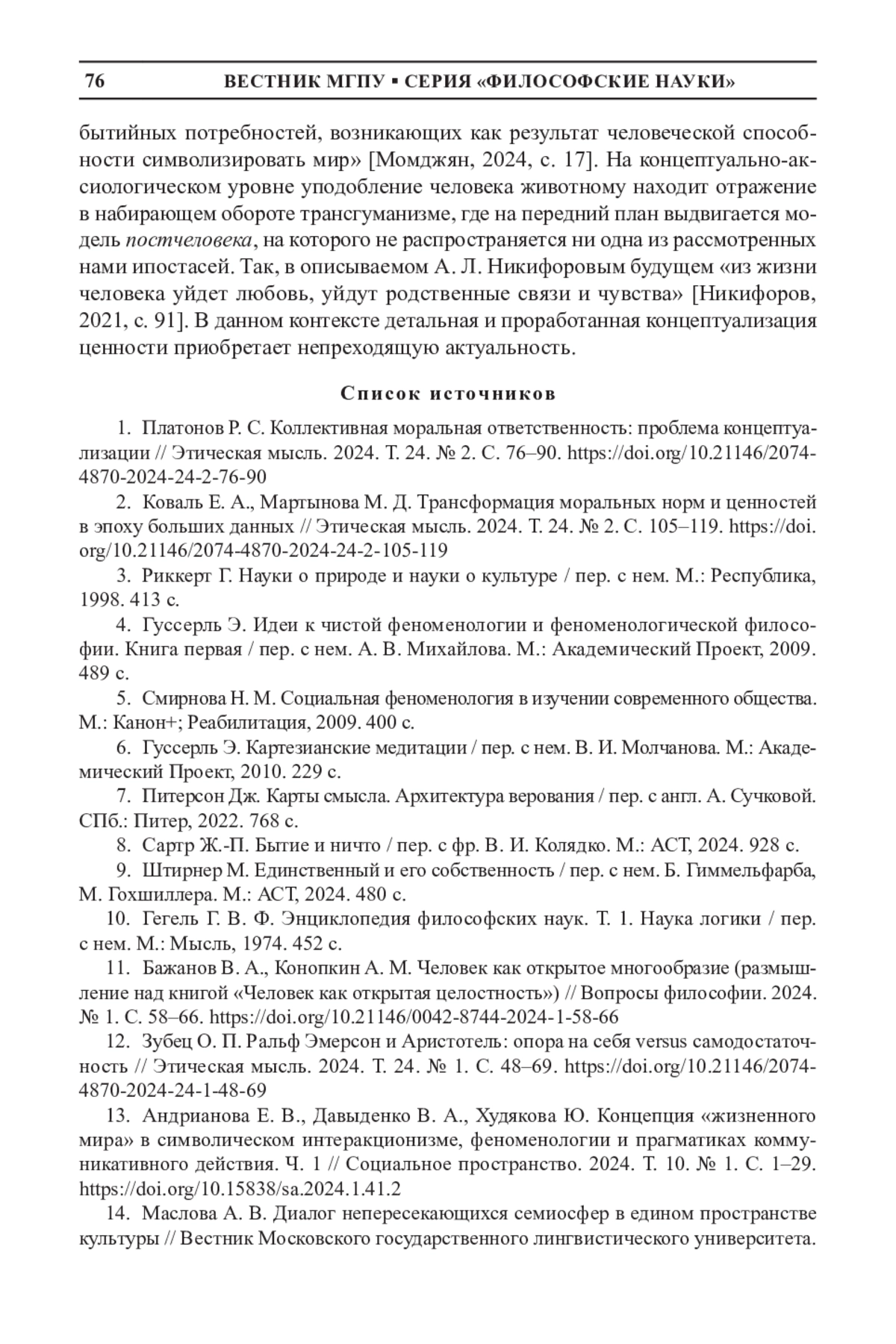 76 ВЕСТНИК МГПУ ▪ СЕРИЯ «ФИЛОСОФСКИЕ НАУКИ»

бытийных потребностей, возникающих как результат человеческой способности символизировать мир» [Момджян, 2024, с. 17]. На концептуально-аксиологическом уровне уподобление человека животному находит отражение в набирающем обороте трансгуманизме, где на передний план выдвигается модель постчеловека, на которого не распространяется ни одна из рассмотренных нами ипостасей. Так, в описываемом А. Л. Никифоровым будущем «из жизни человека уйдет любовь, уйдут родственные связи и чувства» [Никифоров, 2021, с. 91]. В данном контексте детальная и проработанная концептуализация ценности приобретает непреходящую актуальность.

Список источников

1. Платонов Р. С. Коллективная моральная ответственность: проблема концептуализации // Этическая мысль. 2024. Т. 24. № 2. С. 76–90. https://doi.org/10.21146/2074-4870-2024-24-2-76-90

2. Коваль Е. А., Мартынова М. Д. Трансформация моральных норм и ценностей в эпоху больших данных // Этическая мысль. 2024. Т. 24. № 2. С. 105–119. https://doi.org/10.21146/2074-4870-2024-24-2-105-119

3. Риккерт Г. Науки о природе и науки о культуре / пер. с нем. М.: Республика, 1998. 413 с.

4. Гуссерль Э. Идеи к чистой феноменологии и феноменологической философии. Книга первая / пер. с нем. А. В. Михайлова. М.: Академический Проект, 2009. 489 с.

5. Смирнова Н. М. Социальная феноменология в изучении современного общества. М.: Канон+; Реабилитация, 2009. 400 с.

6. Гуссерль Э. Картезианские медитации / пер. с нем. В. И. Молчанова. М.: Академический Проект, 2010. 229 с.

7. Питерсон Дж. Карты смысла. Архитектура верования / пер. с англ. А. Сучковой. СПб.: Питер, 2022. 768 с.

8. Сартр Ж.-П. Бытие и ничто / пер. с фр. В. И. Колядко. М.: АСТ, 2024. 928 с.

9. Штирнер М. Единственный и его собственность / пер. с нем. Б. Гиммельфарба, М. Гохшиллера. М.: АСТ, 2024. 480 с.

10. Гегель Г. В. Ф. Энциклопедия философских наук. Т. 1. Наука логики / пер. с нем. М.: Мысль, 1974. 452 с.

11. Бажанов В. А., Конопкин А. М. Человек как открытое многообразие (размышление над книгой «Человек как открытая целостность») // Вопросы философии. 2024. № 1. С. 58–66. https://doi.org/10.21146/0042-8744-2024-1-58-66

12. Зубец О. П. Ральф Эмерсон и Аристотель: опора на себя versus самодостаточность // Этическая мысль. 2024. Т. 24. № 1. С. 48–69. https://doi.org/10.21146/2074-4870-2024-24-1-48-69

13. Андрианова Е. В., Давыденко В. А., Худякова Ю. Концепция «жизненного мира» в символическом интеракционизме, феноменологии и прагматиках коммуникативного действия. Ч. 1 // Социальное пространство. 2024. Т. 10. № 1. С. 1–29. https://doi.org/10.15838/sa.2024.1.41.2

14. Маслова А. В. Диалог непересекающихся семиосфер в едином пространстве культуры // Вестник Московского государственного лингвистического университета.